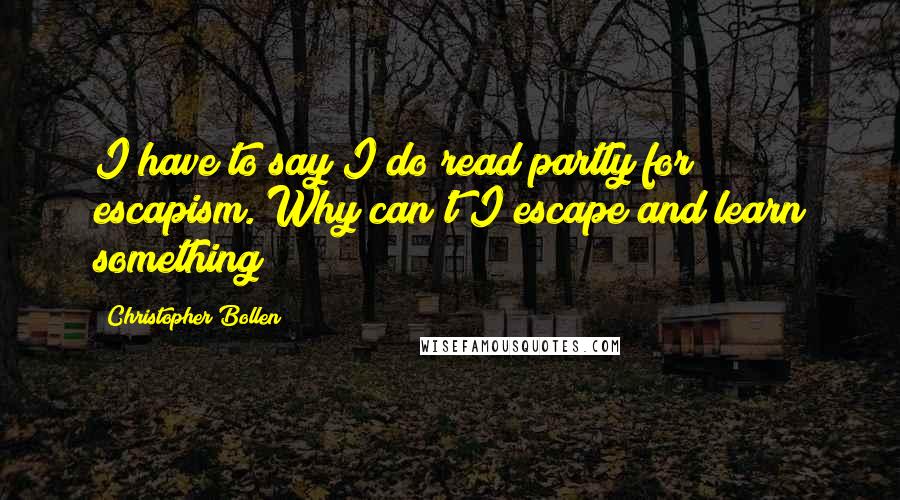 I have to say I do read partly for escapism. Why can't I escape and learn something

Christopher Bollen

WISEFAMOUSQUOTES.COM